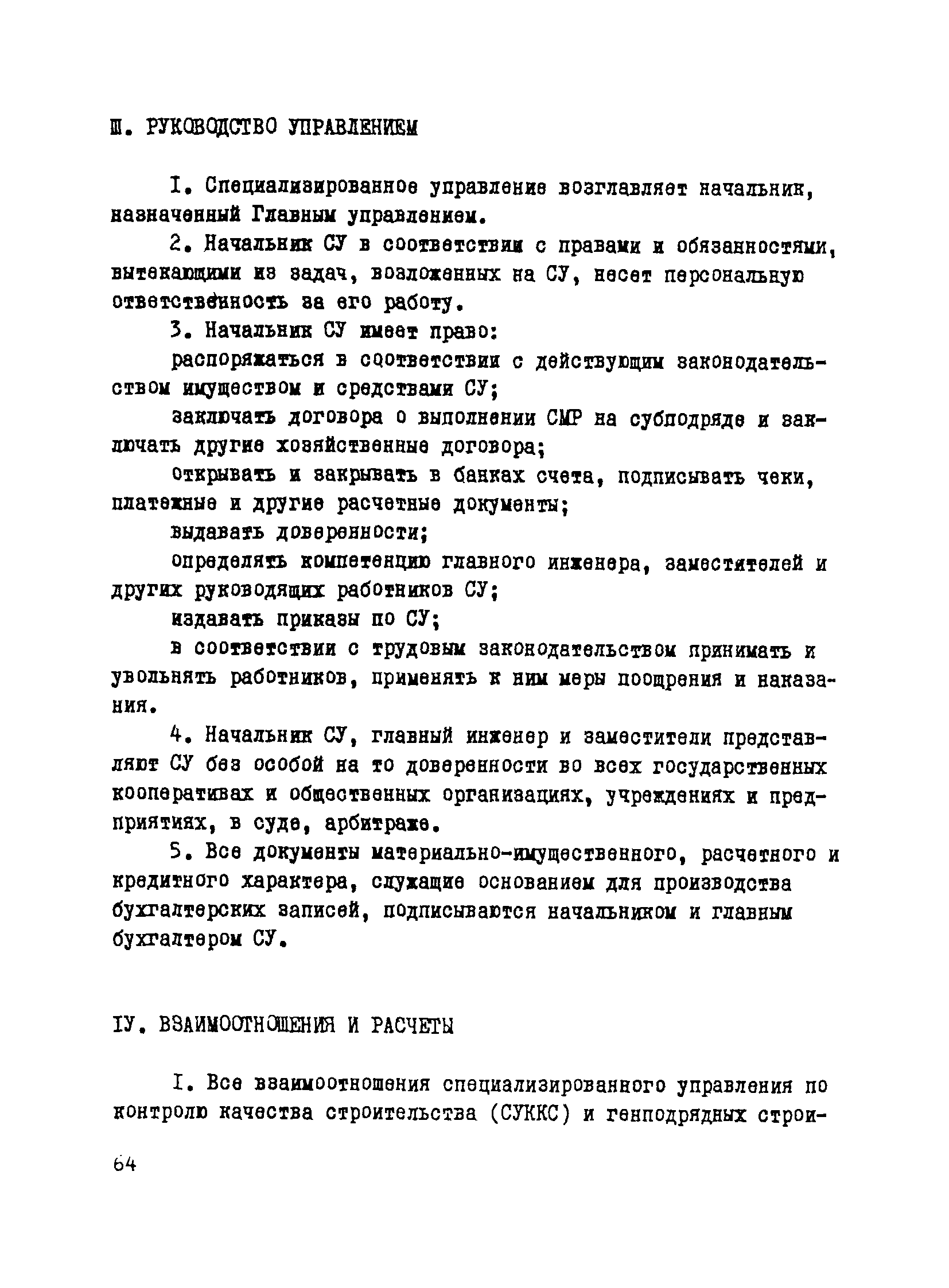 Ш. РУКОВОДСТВО УПРАВЛЕНИЕМ

I. Специализированное управление возглавляет начальник, назначенный Главным управлением.

2. Начальник СУ в соответствии с правами и обязанностями, вытекающими из задач, возложенных на СУ, несет персональную ответственность за его работу.

3. Начальник СУ имеет право:

распоряжаться в соответствии с действующим законодательством имуществом и средствами СУ;

заключать договора о выполнении СМР на субподряде и заключать другие хозяйственные договора;

открывать и закрывать в банках счета, подписывать чеки, платежные и другие расчетные документы;

выдавать доверенности;

определять компетенцию главного инженера, заместителей и других руководящих работников СУ;

издавать приказы по СУ;

в соответствии с трудовым законодательством принимать и увольнять работников, применять к ним меры поощрения и наказания.

4. Начальник СУ, главный инженер и заместители представляют СУ без особой на то доверенности во всех государственных кооперативах и общественных организациях, учреждениях и предприятиях, в суде, арбитраже.

5. Все документы материально-имущественного, расчетного и кредитного характера, служащие основанием для производства бухгалтерских записей, подписываются начальником и главным бухгалтером СУ.

IУ. ВЗАИМООТНОШЕНИЯ И РАСЧЕТЫ

I. Все взаимоотношения специализированного управления по контролю качества строительства (СУККС) и генподрядных строи-

64